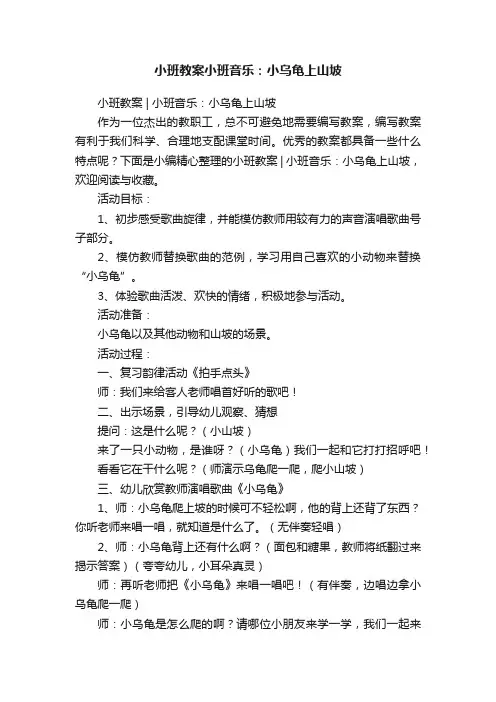 小班教案小班音乐：小乌龟上山坡

小班教案 | 小班音乐：小乌龟上山坡

作为一位杰出的教职工，总不可避免地需要编写教案，编写教案有利于我们科学、合理地支配课堂时间。优秀的教案都具备一些什么特点呢？下面是小编精心整理的小班教案 | 小班音乐：小乌龟上山坡，欢迎阅读与收藏。

活动目标：

1、初步感受歌曲旋律，并能模仿教师用较有力的声音演唱歌曲号子部分。

2、模仿教师替换歌曲的范例，学习用自己喜欢的小动物来替换“小乌龟”。

3、体验歌曲活泼、欢快的情绪，积极地参与活动。

活动准备：

小乌龟以及其他动物和山坡的场景。

活动过程：

一、复习韵律活动《拍手点头》

师：我们来给客人老师唱首好听的歌吧！

二、出示场景，引导幼儿观察、猜想

提问：这是什么呢？（小山坡）

来了一只小动物，是谁呀？（小乌龟）我们一起和它打打招呼吧！

看看它在干什么呢？（师演示乌龟爬一爬，爬小山坡）

三、幼儿欣赏教师演唱歌曲《小乌龟》

1、师：小乌龟爬上坡的时候可不轻松啊，他的背上还背了东西？你听老师来唱一唱，就知道是什么了。（无伴奏轻唱）

2、师：小乌龟背上还有什么啊？（面包和糖果，教师将纸翻过来揭示答案）（夸夸幼儿，小耳朵真灵）

师：再听老师把《小乌龟》来唱一唱吧！（有伴奏，边唱边拿小乌龟爬一爬）

师：小乌龟是怎么爬的啊？请哪位小朋友来学一学，我们一起来